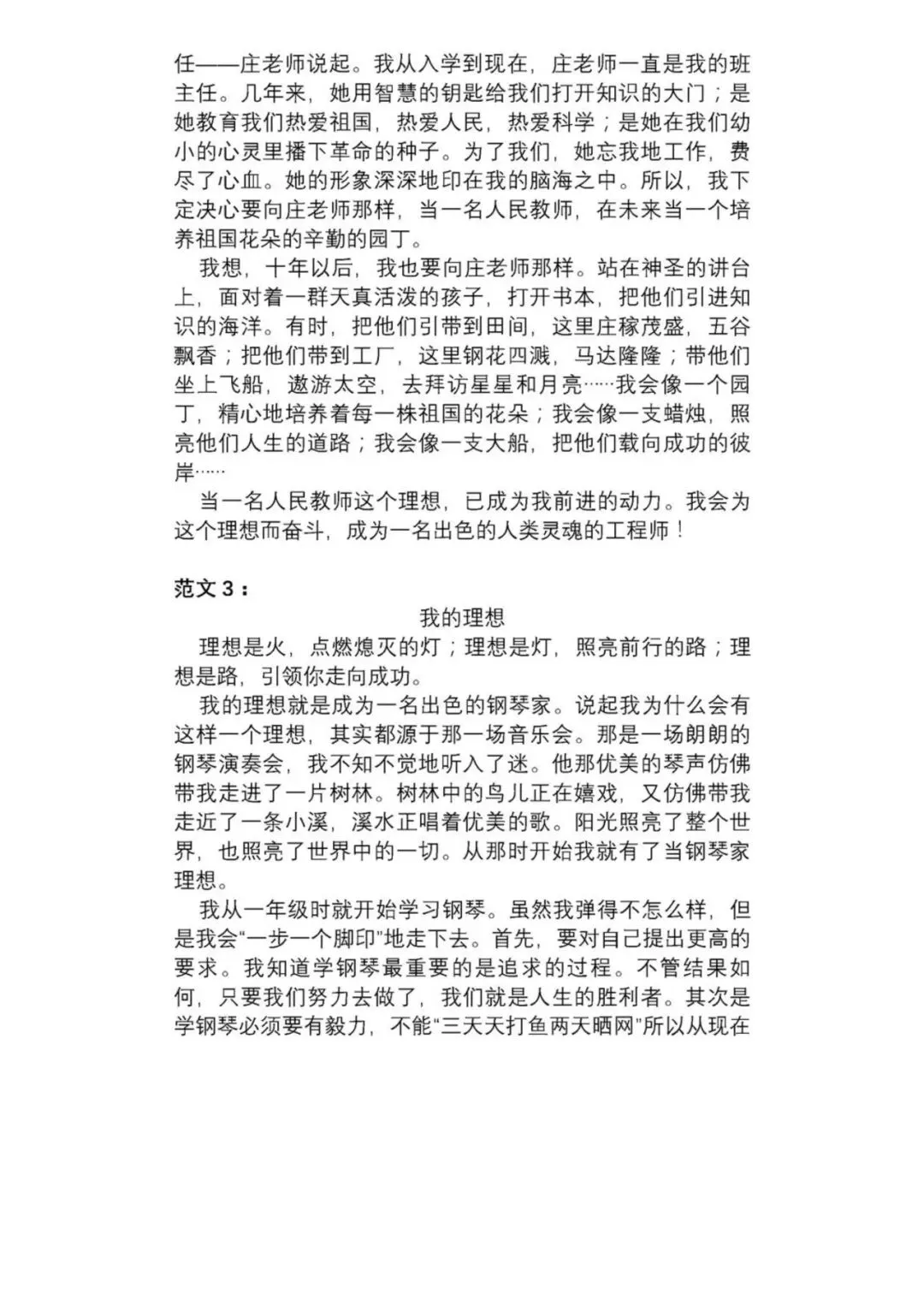 任——庄老师说起。我从入学到现在，庄老师一直是我的班主任。几年来，她用智慧的钥匙给我们打开知识的大门；是她教育我们热爱祖国，热爱人民，热爱科学；是她在我们幼小的心灵里播下革命的种子。为了我们，她忘我地工作，费尽了心血。她的形象深深地印在我的脑海之中。所以，我下定决心要向庄老师那样，当一名人民教师，在未来当一个培养祖国花朵的辛勤的园丁。

我想，十年以后，我也要向庄老师那样。站在神圣的讲台上，面对着一群天真活泼的孩子，打开书本，把他们引进知识的海洋。有时，把他们引带到田间，这里庄稼茂盛，五谷飘香；把他们带到工厂，这里钢花四溅，马达隆隆；带他们坐上飞船，遨游太空，去拜访星星和月亮……我会像一个园丁，精心地培养着每一株祖国的花朵；我会像一支蜡烛，照亮他们人生的道路；我会像一支大船，把他们载向成功的彼岸……

当一名人民教师这个理想，已成为我前进的动力。我会为这个理想而奋斗，成为一名出色的人类灵魂的工程师！

范文 3：

我的理想

理想是火，点燃熄灭的灯；理想是灯，照亮前行的路；理想是路，引领你走向成功。

我的理想就是成为一名出色的钢琴家。说起我为什么会有这样一个理想，其实都源于那一场音乐会。那是一场朗朗的钢琴演奏会，我不知不觉地听入了迷。他那优美的琴声仿佛带我走进了一片树林。树林中的鸟儿正在嬉戏，又仿佛带我走近了一条小溪，溪水正唱着优美的歌。阳光照亮了整个世界，也照亮了世界中的一切。从那时开始我就有了当钢琴家理想。

我从一年级时就开始学习钢琴。虽然我弹得不怎么样，但是我会“一步一个脚印”地走下去。首先，要对自己提出更高的要求。我知道学钢琴最重要的是追求的过程。不管结果如何，只要我们努力去做了，我们就是人生的胜利者。其次是学钢琴必须要有毅力，不能“三天天打鱼两天晒网”所以从现在